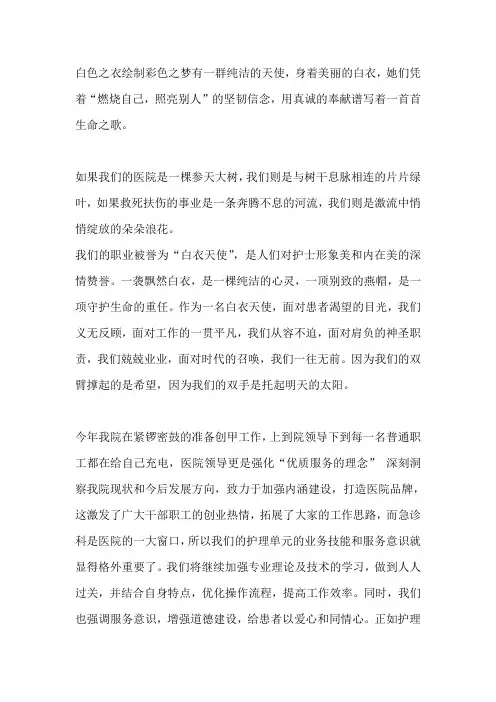 白色之衣绘制彩色之梦有一群纯洁的天使，身着美丽的白衣，她们凭着“燃烧自己，照亮别人”的坚韧信念，用真诚的奉献谱写着一首首生命之歌。

如果我们的医院是一棵参天大树，我们则是与树干息脉相连的片片绿叶，如果救死扶伤的事业是一条奔腾不息的河流，我们则是激流中悄悄绽放的朵朵浪花。
我们的职业被誉为“白衣天使”，是人们对护士形象美和内在美的深情赞誉。一袭飘然白衣，是一棵纯洁的心灵，一顶别致的燕帽，是一项守护生命的重任。作为一名白衣天使，面对患者渴望的目光，我们义无反顾，面对工作的一贯平凡，我们从容不迫，面对肩负的神圣职责，我们兢兢业业，面对时代的召唤，我们一往无前。因为我们的双臂撑起的是希望，因为我们的双手是托起明天的太阳。

今年我院在紧锣密鼓的准备创甲工作，上到院领导下到每一名普通职工都在给自己充电，医院领导更是强化“优质服务的理念” 深刻洞察我院现状和今后发展方向，致力于加强内涵建设，打造医院品牌，这激发了广大干部职工的创业热情，拓展了大家的工作思路，而急诊科是医院的一大窗口，所以我们的护理单元的业务技能和服务意识就显得格外重要了。我们将继续加强专业理论及技术的学习，做到人人过关，并结合自身特点，优化操作流程，提高工作效率。同时，我们也强调服务意识，增强道德建设，给患者以爱心和同情心。正如护理